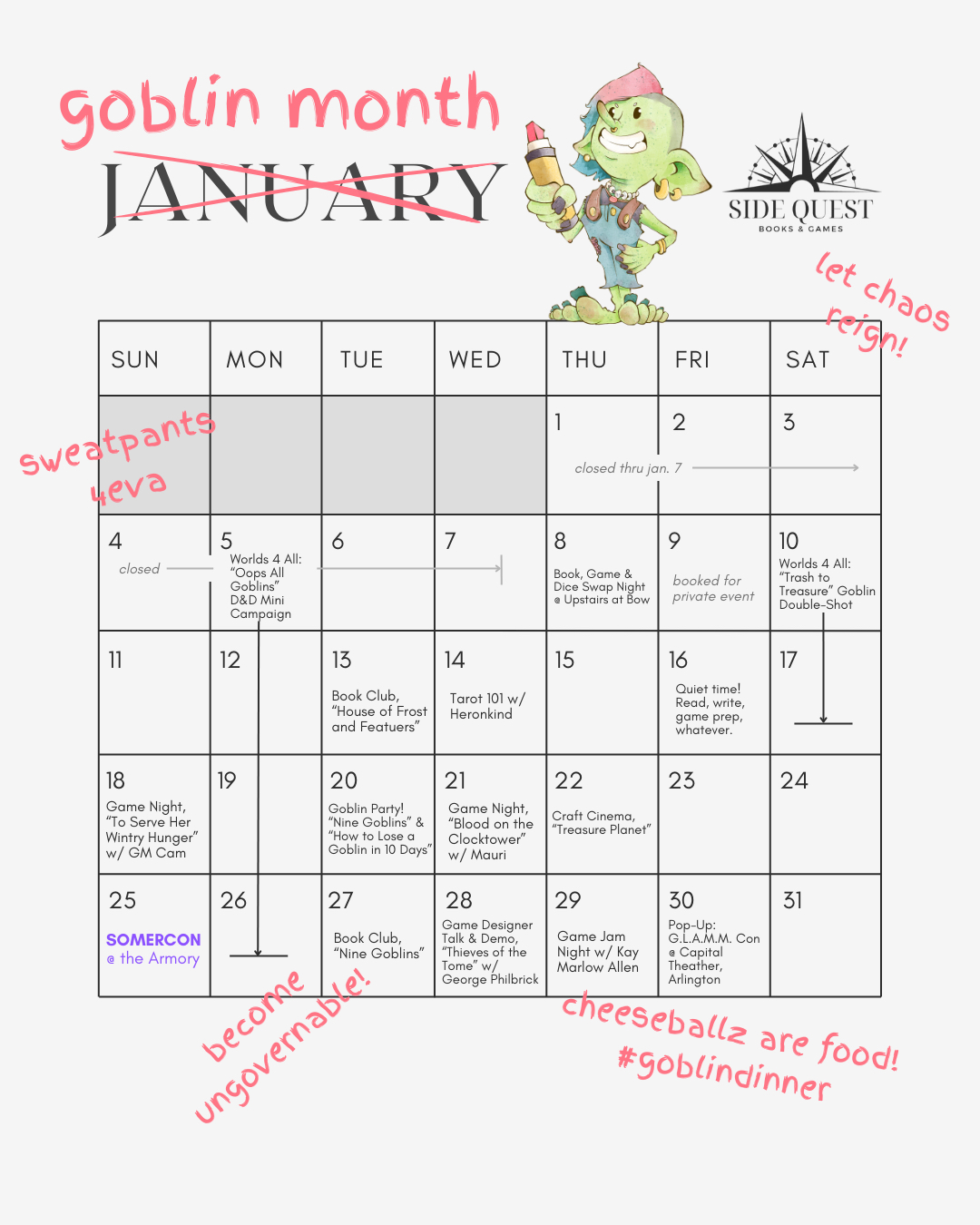 goblin month
JANUARY

SIDE QUEST
BOOKS & GAMES

let chaos reign!

sweatpants 4eva

| SUN | MON | TUE | WED | THU | FRI | SAT |
|---|---|---|---|---|---|---|
| | | | | 1 closed thru jan. 7 | 2 | 3 |
| 4 closed | 5 Worlds 4 All: "Oops All Goblins" D&D Mini Campaign | 6 | 7 | 8 Book, Game & Dice Swap Night @ Upstairs at Bow | 9 booked for private event | 10 Worlds 4 All: "Trash to Treasure" Goblin Double-Shot |
| 11 | 12 | 13 Book Club, "House of Frost and Featuers" | 14 Tarot 101 w/ Heronkind | 15 | 16 Quiet time! Read, write, game prep, whatever. | 17 |
| 18 Game Night, "To Serve Her Wintry Hunger" w/ GM Cam | 19 | 20 Goblin Party! "Nine Goblins" & "How to Lose a Goblin in 10 Days" | 21 Game Night, "Blood on the Clocktower" w/ Mauri | 22 Craft Cinema, "Treasure Planet" | 23 | 24 |
| 25 SOMERCON @ the Armory | 26 | 27 Book Club, "Nine Goblins" | 28 Game Designer Talk & Demo, "Thieves of the Tome" w/ George Philbrick | 29 Game Jam Night w/ Kay Marlow Allen | 30 Pop-Up: G.L.A.M.M. Con @ Capital Theather, Arlington | 31 |

become ungovernable!

cheeseballz are food! #goblindinner